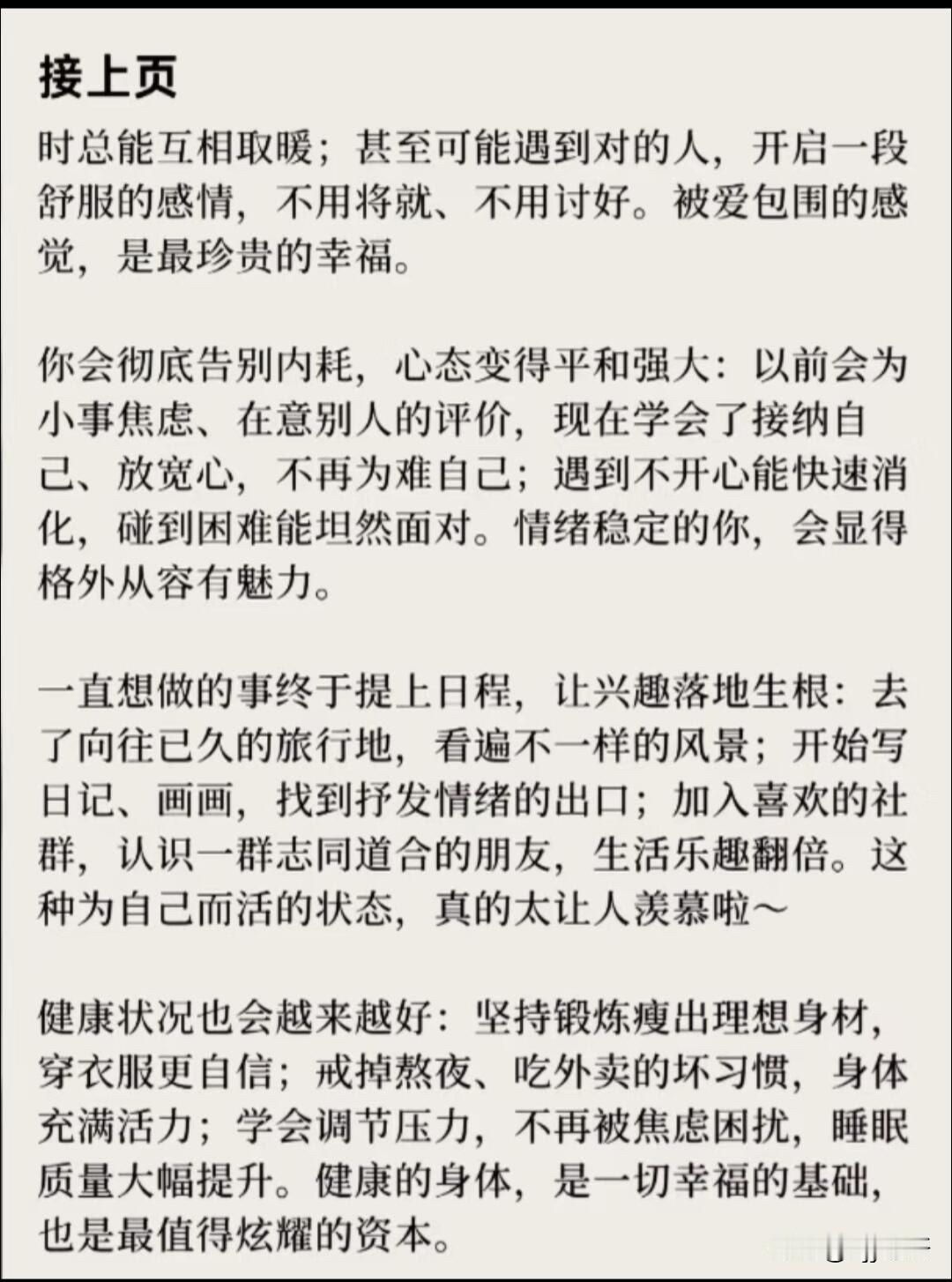 接上页

时总能互相取暖；甚至可能遇到对的人，开启一段舒服的感情，不用将就、不用讨好。被爱包围的感觉，是最珍贵的幸福。

你会彻底告别内耗，心态变得平和强大：以前会为小事焦虑、在意别人的评价，现在学会了接纳自己、放宽心，不再为难自己；遇到不开心能快速消化，碰到困难能坦然面对。情绪稳定的你，会显得格外从容有魅力。

一直想做的事终于提上日程，让兴趣落地生根：去了向往已久的旅行地，看遍不一样的风景；开始写日记、画画，找到抒发情绪的出口；加入喜欢的社群，认识一群志同道合的朋友，生活乐趣翻倍。这种为自己而活的状态，真的太让人羡慕啦～

健康状况也会越来越好：坚持锻炼瘦出理想身材，穿衣服更自信；戒掉熬夜、吃外卖的坏习惯，身体充满活力；学会调节压力，不再被焦虑困扰，睡眠质量大幅提升。健康的身体，是一切幸福的基础，也是最值得炫耀的资本。